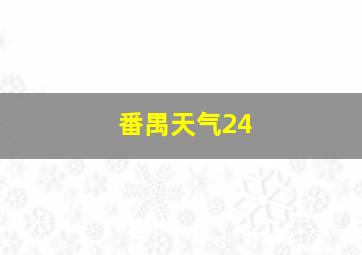 番禺天气24